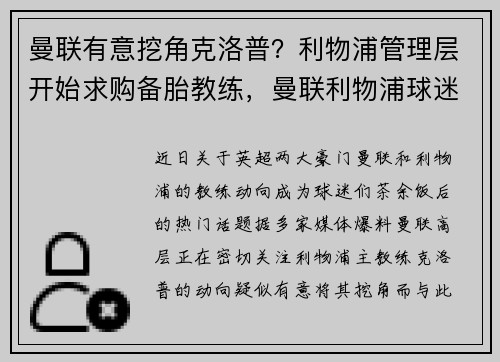 曼联有意挖角克洛普？利物浦管理层开始求购备胎教练，曼联利物浦球迷

近日关于英超两大豪门曼联和利物浦的教练动向成为球迷们茶余饭后的热门话题据多家媒体爆料曼联高层正在密切关注利物浦主教练克洛普的动向疑似有意将其挖角而与此